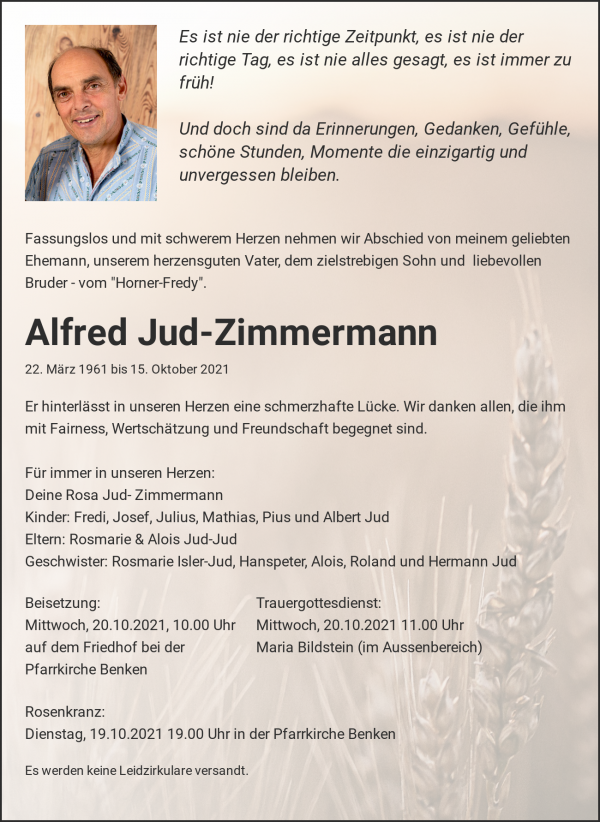 Es ist nie der richtige Zeitpunkt, es ist nie der richtige Tag, es ist nie alles gesagt, es ist immer zu früh!

Und doch sind da Erinnerungen, Gedanken, Gefühle, schöne Stunden, Momente die einzigartig und unvergessen bleiben.

Fassungslos und mit schwerem Herzen nehmen wir Abschied von meinem geliebten Ehemann, unserem herzensguten Vater, dem zielstrebigen Sohn und liebevollen Bruder - vom "Horner-Fredy".

Alfred Jud-Zimmermann

22. März 1961 bis 15. Oktober 2021

Er hinterlässt in unseren Herzen eine schmerzhafte Lücke. Wir danken allen, die ihm mit Fairness, Wertschätzung und Freundschaft begegnet sind.

Für immer in unseren Herzen:
Deine Rosa Jud- Zimmermann
Kinder: Fredi, Josef, Julius, Mathias, Pius und Albert Jud
Eltern: Rosmarie & Alois Jud-Jud
Geschwister: Rosmarie Isler-Jud, Hanspeter, Alois, Roland und Hermann Jud

Beisetzung:
Mittwoch, 20.10.2021, 10.00 Uhr
auf dem Friedhof bei der
Pfarrkirche Benken

Trauergottesdienst:
Mittwoch, 20.10.2021 11.00 Uhr
Maria Bildstein (im Aussenbereich)

Rosenkranz:
Dienstag, 19.10.2021 19.00 Uhr in der Pfarrkirche Benken

Es werden keine Leidzirkulare versandt.